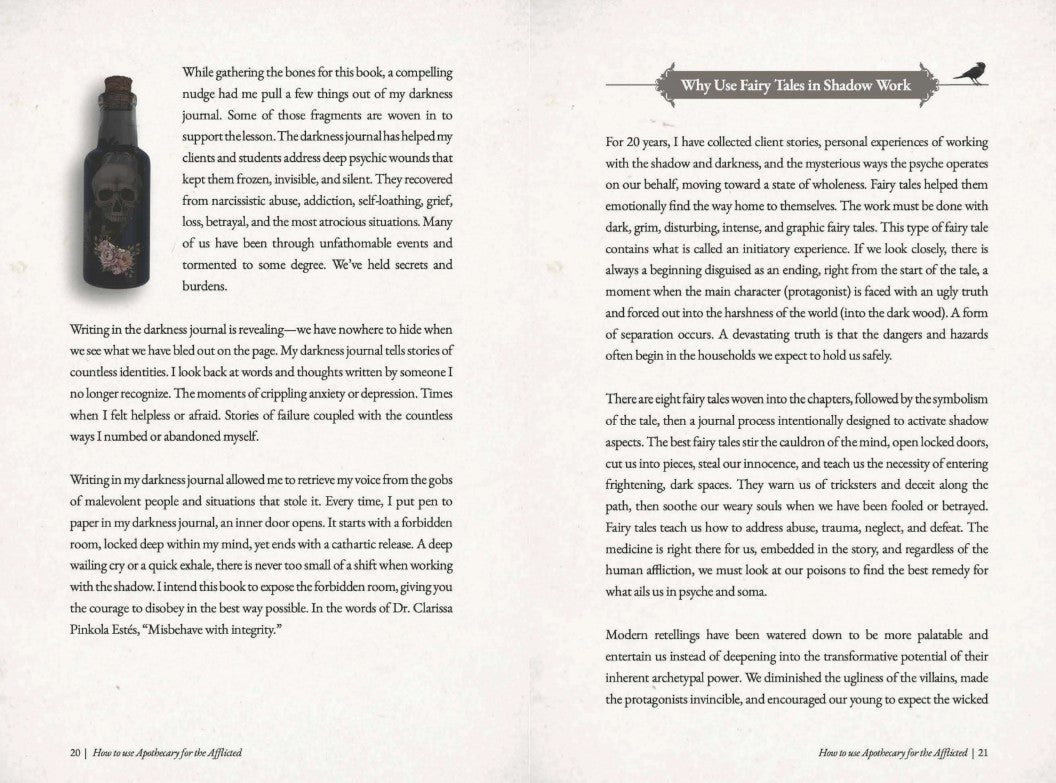 While gathering the bones for this book, a compelling nudge had me pull a few things out of my darkness journal. Some of those fragments are woven in to support the lesson. The darkness journal has helped my clients and students address deep psychic wounds that kept them frozen, invisible, and silent. They recovered from narcissistic abuse, addiction, self-loathing, grief, loss, betrayal, and the most atrocious situations. Many of us have been through unfathomable events and tormented to some degree. We've held secrets and burdens.

Writing in the darkness journal is revealing—we have nowhere to hide when we see what we have bled out on the page. My darkness journal tells stories of countless identities. I look back at words and thoughts written by someone I no longer recognize. The moments of crippling anxiety or depression. Times when I felt helpless or afraid. Stories of failure coupled with the countless ways I numbed or abandoned myself.

Writing in my darkness journal allowed me to retrieve my voice from the gobs of malevolent people and situations that stole it. Every time, I put pen to paper in my darkness journal, an inner door opens. It starts with a forbidden room, locked deep within my mind, yet ends with a cathartic release. A deep wailing cry or a quick exhale, there is never too small of a shift when working with the shadow. I intend this book to expose the forbidden room, giving you the courage to disobey in the best way possible. In the words of Dr. Clarissa Pinkola Estés, "Misbehave with integrity."

20 | How to use Apothecary for the Afflicted

Why Use Fairy Tales in Shadow Work

For 20 years, I have collected client stories, personal experiences of working with the shadow and darkness, and the mysterious ways the psyche operates on our behalf, moving toward a state of wholeness. Fairy tales helped them emotionally find the way home to themselves. The work must be done with dark, grim, disturbing, intense, and graphic fairy tales. This type of fairy tale contains what is called an initiatory experience. If we look closely, there is always a beginning disguised as an ending, right from the start of the tale, a moment when the main character (protagonist) is faced with an ugly truth and forced out into the harshness of the world (into the dark wood). A form of separation occurs. A devastating truth is that the dangers and hazards often begin in the households we expect to hold us safely.

There are eight fairy tales woven into the chapters, followed by the symbolism of the tale, then a journal process intentionally designed to activate shadow aspects. The best fairy tales stir the cauldron of the mind, open locked doors, cut us into pieces, steal our innocence, and teach us the necessity of entering frightening, dark spaces. They warn us of tricksters and deceit along the path, then soothe our weary souls when we have been fooled or betrayed. Fairy tales teach us how to address abuse, trauma, neglect, and defeat. The medicine is right there for us, embedded in the story, and regardless of the human affliction, we must look at our poisons to find the best remedy for what ails us in psyche and soma.

Modern retellings have been watered down to be more palatable and entertain us instead of deepening into the transformative potential of their inherent archetypal power. We diminished the ugliness of the villains, made the protagonists invincible, and encouraged our young to expect the wicked

How to use Apothecary for the Afflicted | 21